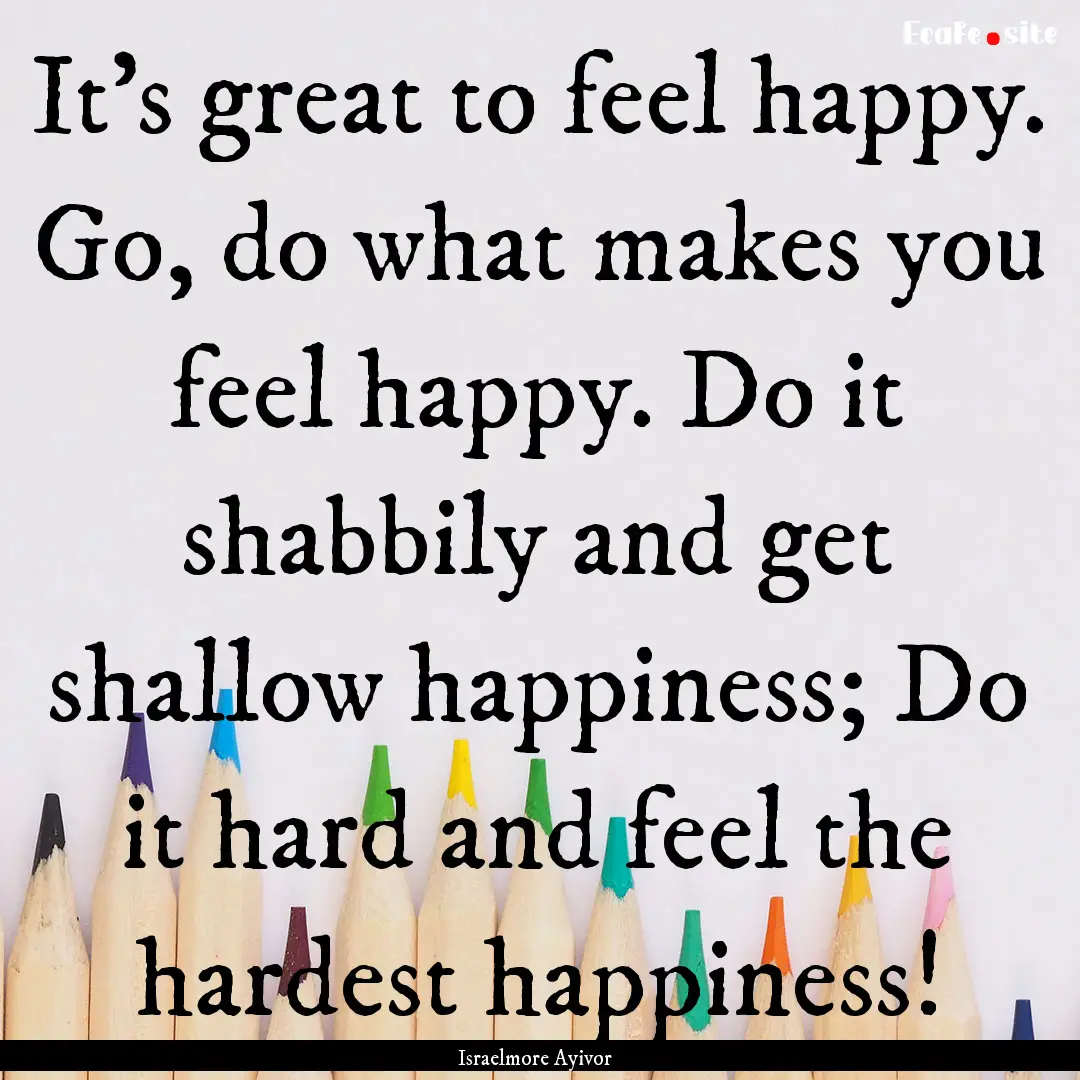 EcaFe.site

It's great to feel happy. Go, do what makes you feel happy. Do it shabbily and get shallow happiness; Do it hard and feel the hardest happiness!

Israelmore Ayivor